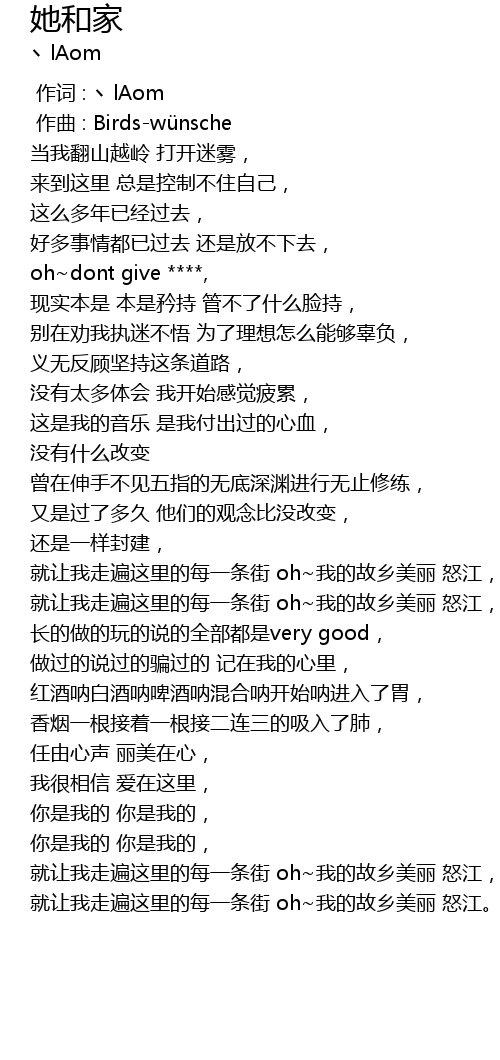 她和家

丶 lAom

作词 : 丶 lAom
作曲 : Birds-wünsche
当我翻山越岭 打开迷雾，
来到这里 总是控制不住自己，
这么多年已经过去，
好多事情都已过去 还是放不下去，
oh~dont give ****,
现实本是 本是矜持 管不了什么脸持，
别在劝我执迷不悟 为了理想怎么能够辜负，
义无反顾坚持这条道路，
没有太多体会 我开始感觉疲累，
这是我的音乐 是我付出过的心血，
没有什么改变
曾在伸手不见五指的无底深渊进行无止修练，
又是过了多久 他们的观念比没改变，
还是一样封建，
就让我走遍这里的每一条街 oh~我的故乡美丽 怒江，
就让我走遍这里的每一条街 oh~我的故乡美丽 怒江，
长的做的玩的说的全部都是very good，
做过的说过的骗过的 记在我的心里，
红酒呐白酒呐啤酒呐混合呐开始呐进入了胃，
香烟一根接着一根接二连三的吸入了肺，
任由心声 丽美在心，
我很相信 爱在这里，
你是我的 你是我的，
你是我的 你是我的，
就让我走遍这里的每一条街 oh~我的故乡美丽 怒江，
就让我走遍这里的每一条街 oh~我的故乡美丽 怒江。